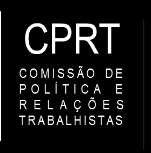 CPRT

COMISSÃO DE POLÍTICA E RELAÇÕES TRABALHISTAS